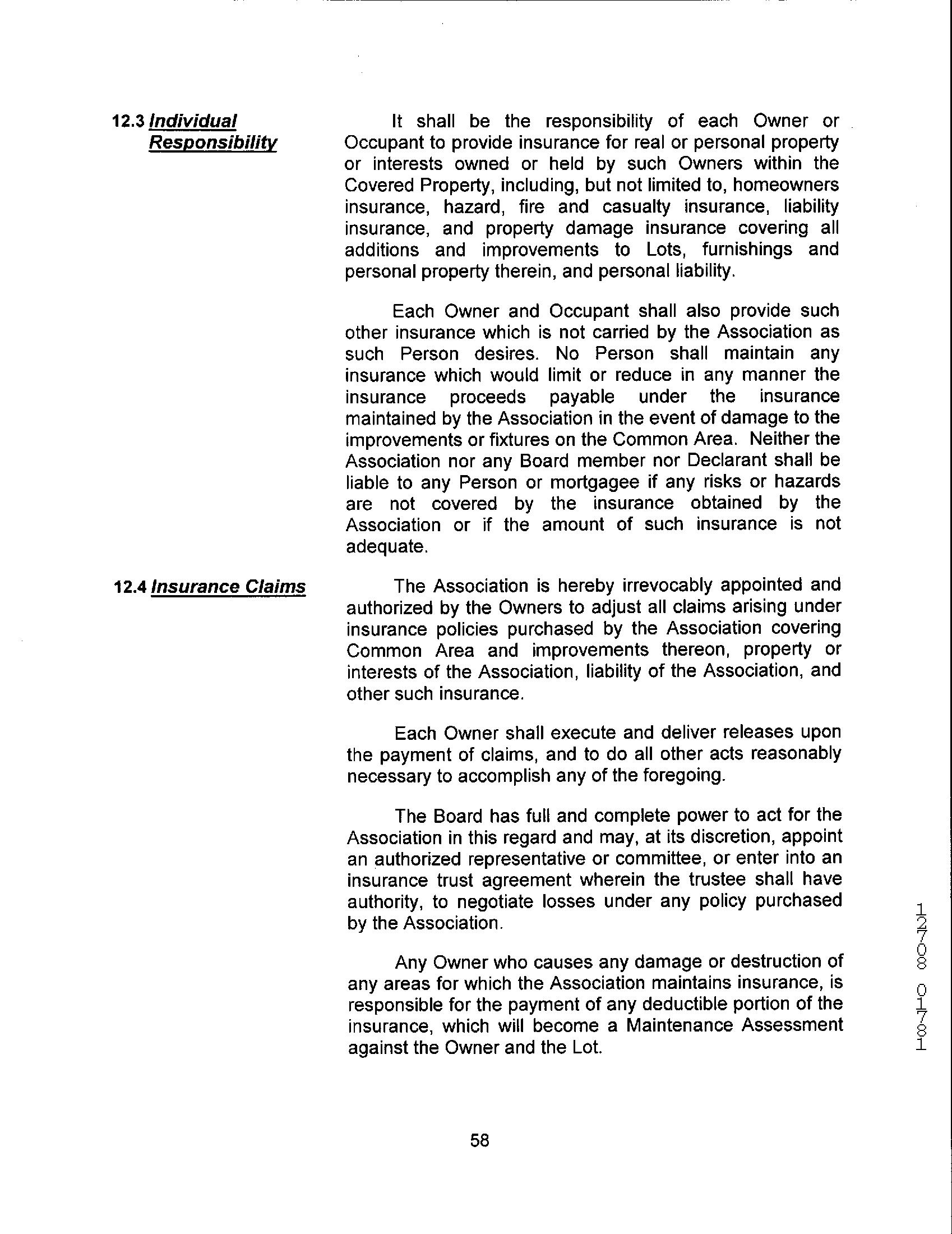 12.3 Individual Responsibility

It shall be the responsibility of each Owner or Occupant to provide insurance for real or personal property or interests owned or held by such Owners within the Covered Property, including, but not limited to, homeowners insurance, hazard, fire and casualty insurance, liability insurance, and property damage insurance covering all additions and improvements to Lots, furnishings and personal property therein, and personal liability.

Each Owner and Occupant shall also provide such other insurance which is not carried by the Association as such Person desires. No Person shall maintain any insurance which would limit or reduce in any manner the insurance proceeds payable under the insurance maintained by the Association in the event of damage to the improvements or fixtures on the Common Area. Neither the Association nor any Board member nor Declarant shall be liable to any Person or mortgagee if any risks or hazards are not covered by the insurance obtained by the Association or if the amount of such insurance is not adequate.

12.4 Insurance Claims

The Association is hereby irrevocably appointed and authorized by the Owners to adjust all claims arising under insurance policies purchased by the Association covering Common Area and improvements thereon, property or interests of the Association, liability of the Association, and other such insurance.

Each Owner shall execute and deliver releases upon the payment of claims, and to do all other acts reasonably necessary to accomplish any of the foregoing.

The Board has full and complete power to act for the Association in this regard and may, at its discretion, appoint an authorized representative or committee, or enter into an insurance trust agreement wherein the trustee shall have authority, to negotiate losses under any policy purchased by the Association.

Any Owner who causes any damage or destruction of any areas for which the Association maintains insurance, is responsible for the payment of any deductible portion of the insurance, which will become a Maintenance Assessment against the Owner and the Lot.

12708 01781

58